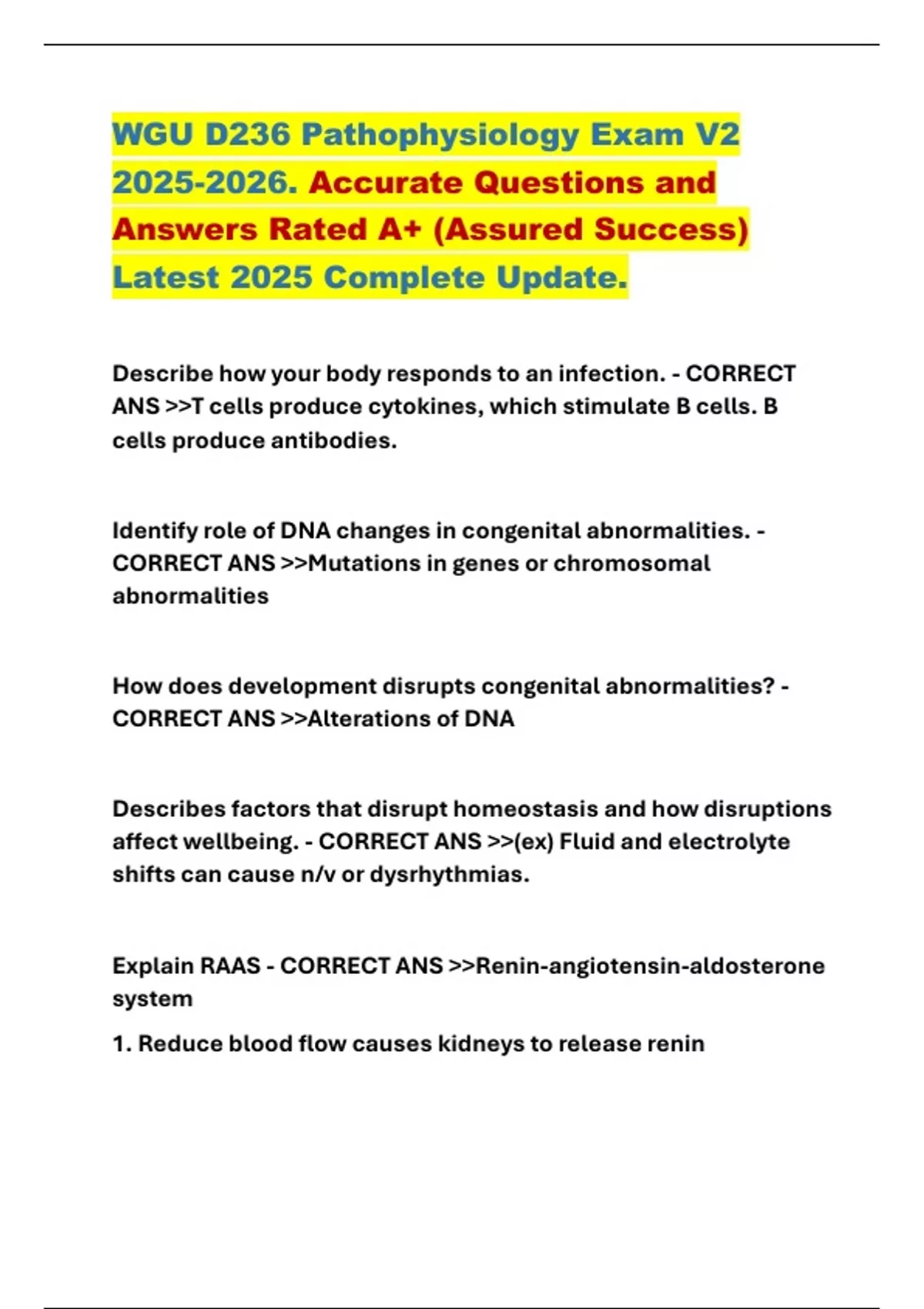 WGU D236 Pathophysiology Exam V2 2025-2026. Accurate Questions and Answers Rated A+ (Assured Success) Latest 2025 Complete Update.

Describe how your body responds to an infection. - CORRECT ANS >>T cells produce cytokines, which stimulate B cells. B cells produce antibodies.

Identify role of DNA changes in congenital abnormalities. - CORRECT ANS >>Mutations in genes or chromosomal abnormalities

How does development disrupts congenital abnormalities? - CORRECT ANS >>Alterations of DNA

Describes factors that disrupt homeostasis and how disruptions affect wellbeing. - CORRECT ANS >>(ex) Fluid and electrolyte shifts can cause n/v or dysrhythmias.

Explain RAAS - CORRECT ANS >>Renin-angiotensin-aldosterone system

1. Reduce blood flow causes kidneys to release renin